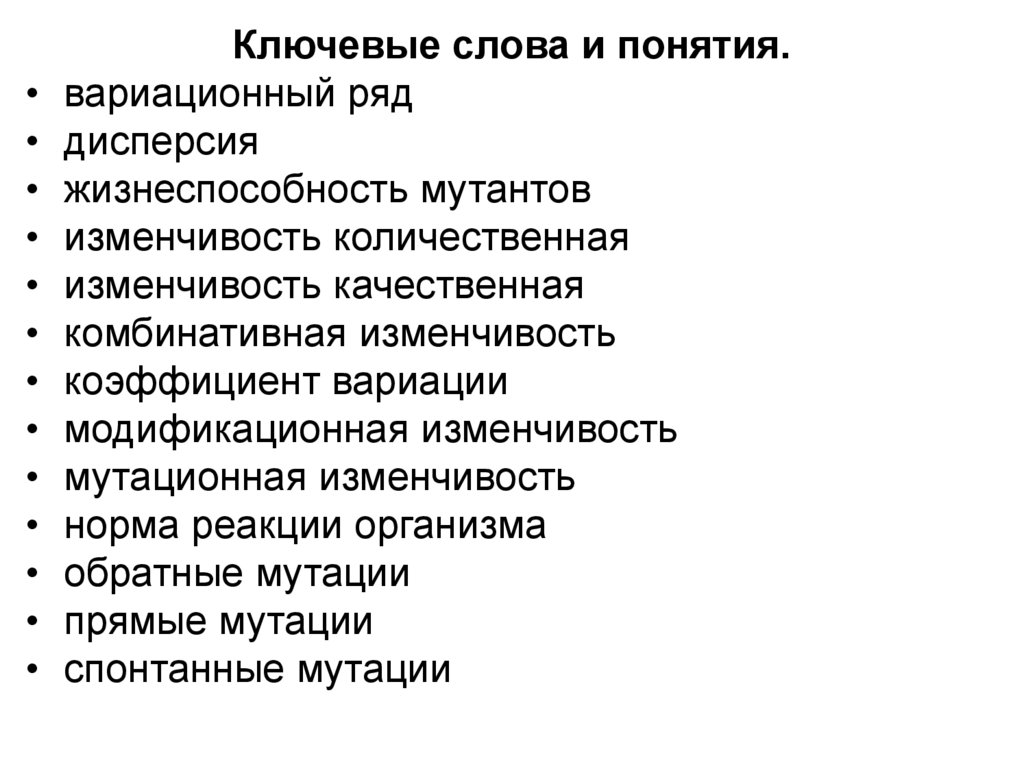 Ключевые слова и понятия.
• вариационный ряд
• дисперсия
• жизнеспособность мутантов
• изменчивость количественная
• изменчивость качественная
• комбинативная изменчивость
• коэффициент вариации
• модификационная изменчивость
• мутационная изменчивость
• норма реакции организма
• обратные мутации
• прямые мутации
• спонтанные мутации